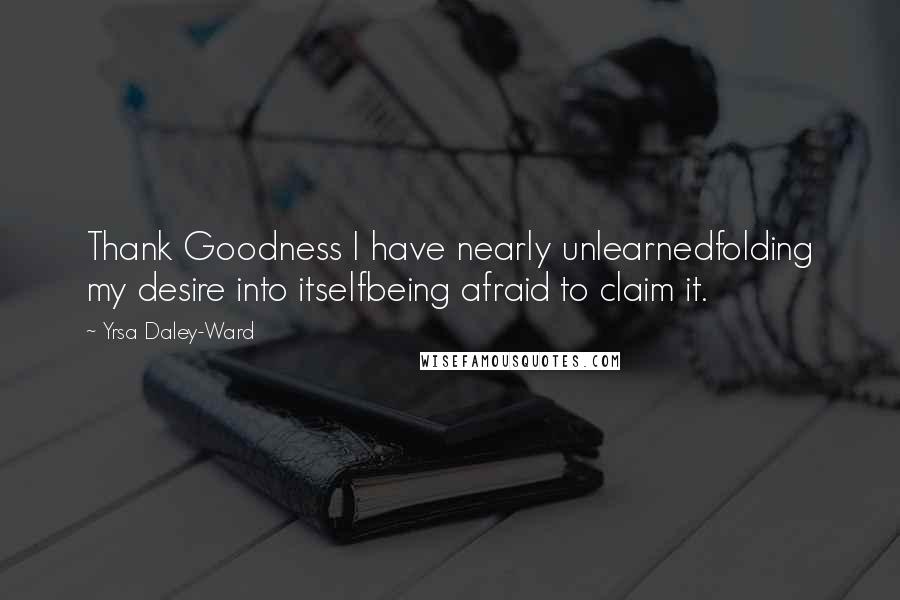 Thank Goodness I have nearly unlearnedfolding my desire into itselfbeing afraid to claim it.

~ Yrsa Daley-Ward

WISEFAMOUSQUOTES.COM